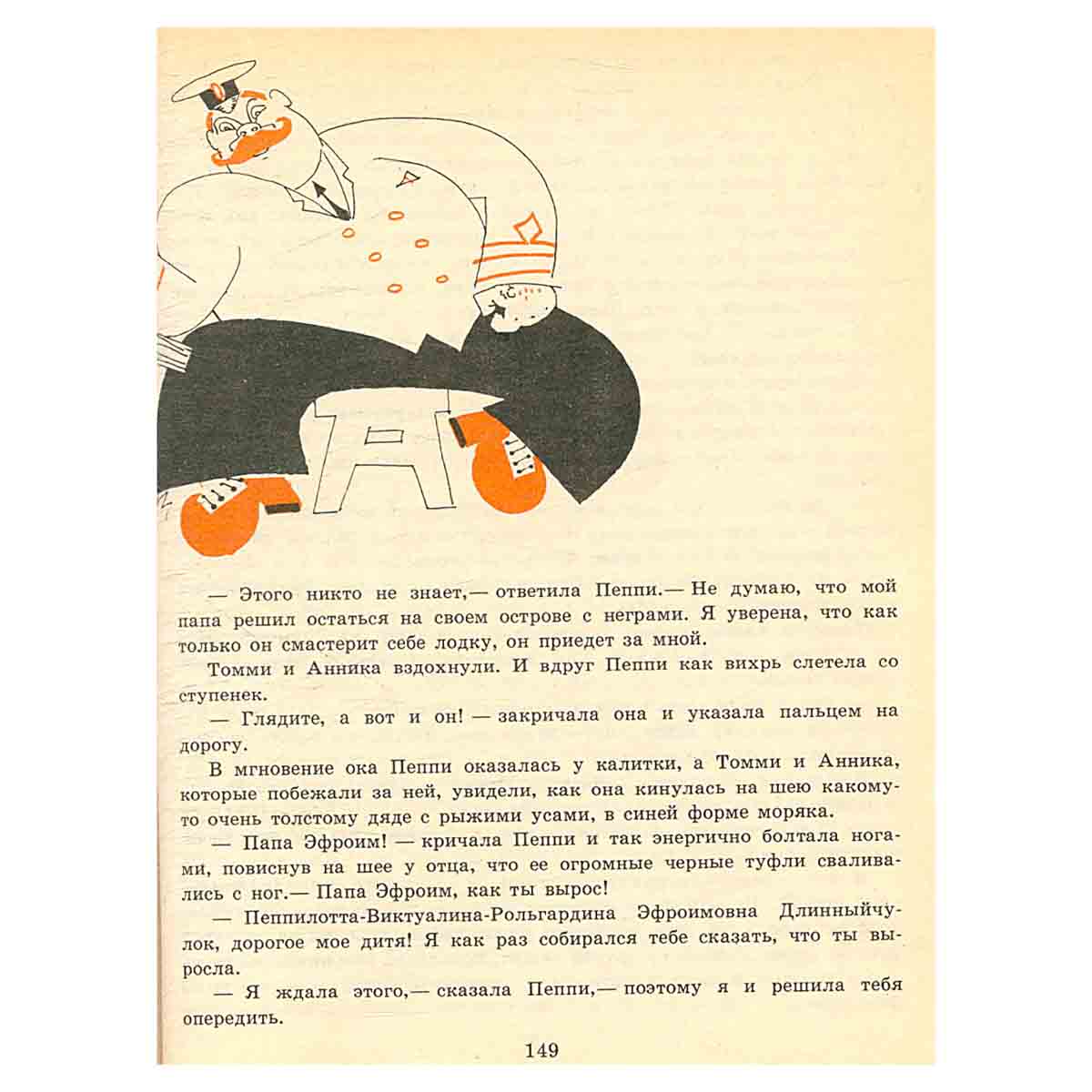 — Этого никто не знает,— ответила Пеппи.— Не думаю, что мой папа решил остаться на своем острове с неграми. Я уверена, что как только он смастерит себе лодку, он приедет за мной.

Томми и Анника вздохнули. И вдруг Пеппи как вихрь слетела со ступенек.

— Глядите, а вот и он! — закричала она и указала пальцем на дорогу.

В мгновение ока Пеппи оказалась у калитки, а Томми и Анника, которые побежали за ней, увидели, как она кинулась на шею какому-то очень толстому дяде с рыжими усами, в синей форме моряка.

— Папа Эфроим! — кричала Пеппи и так энергично болтала ногами, повиснув на шее у отца, что ее огромные черные туфли сваливались с ног.— Папа Эфроим, как ты вырос!

— Пеппилотта-Виктуалина-Рольгардина Эфроимовна Длинныйчулок, дорогое мое дитя! Я как раз собирался тебе сказать, что ты выросла.

— Я ждала этого,— сказала Пеппи,— поэтому я и решила тебя опередить.

149